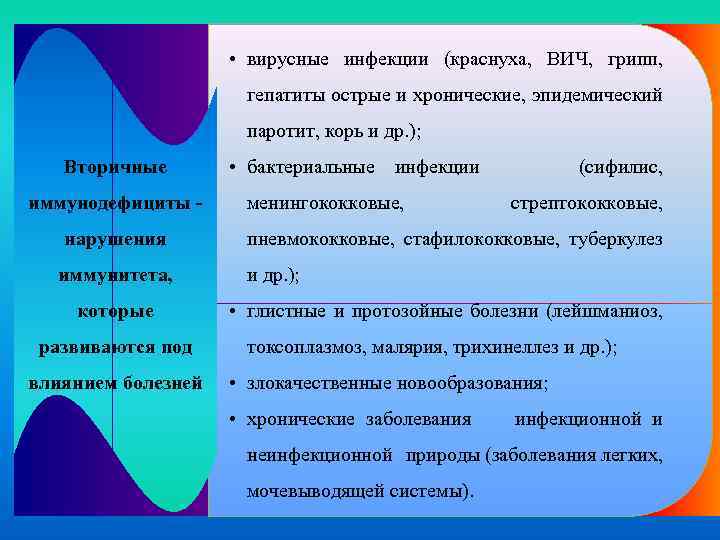 Вторичные иммунодефициты - нарушения иммунитета, которые развиваются под влиянием болезней

• вирусные инфекции (краснуха, ВИЧ, грипп, гепатиты острые и хронические, эпидемический паротит, корь и др.);

• бактериальные инфекции (сифилис, менингококковые, стрептококковые, пневмококковые, стафилококковые, туберкулез и др.);

• глистные и протозойные болезни (лейшманиоз, токсоплазмоз, малярия, трихинеллез и др.);

• злокачественные новообразования;

• хронические заболевания инфекционной и неинфекционной природы (заболевания легких, мочевыводящей системы).